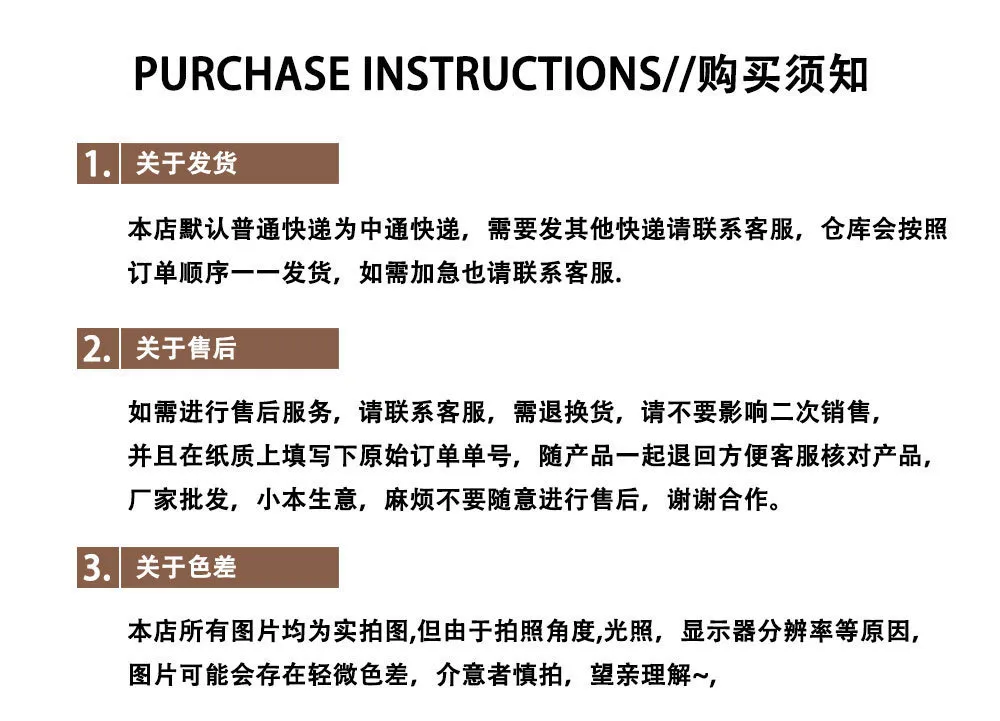 PURCHASE INSTRUCTIONS//购买须知

1. 关于发货

本店默认普通快递为中通快递，需要发其他快递请联系客服，仓库会按照订单顺序一一发货，如需加急也请联系客服.

2. 关于售后

如需进行售后服务，请联系客服，需退换货，请不要影响二次销售，并且在纸质上填写下原始订单单号，随产品一起退回方便客服核对产品，厂家批发，小本生意，麻烦不要随意进行售后，谢谢合作。

3. 关于色差

本店所有图片均为实拍图,但由于拍照角度,光照，显示器分辨率等原因，图片可能会存在轻微色差，介意者慎拍，望亲理解~,